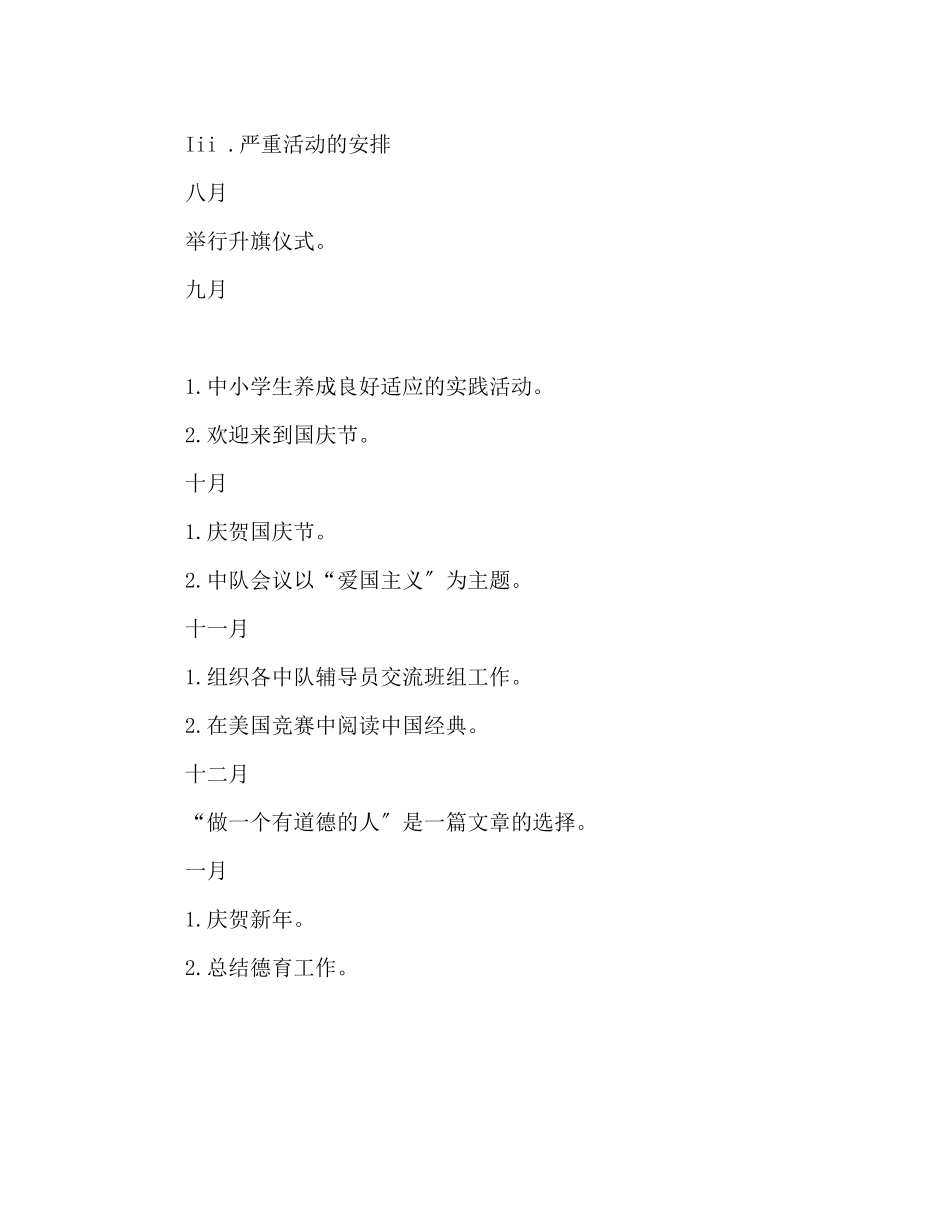 Iii .严重活动的安排

八月

举行升旗仪式。

九月

1.中小学生养成良好适应的实践活动。

2.欢迎来到国庆节。

十月

1.庆贺国庆节。

2.中队会议以“爱国主义″为主题。

十一月

1.组织各中队辅导员交流班组工作。

2.在美国竞赛中阅读中国经典。

十二月

“做一个有道德的人″是一篇文章的选择。

一月

1.庆贺新年。

2.总结德育工作。